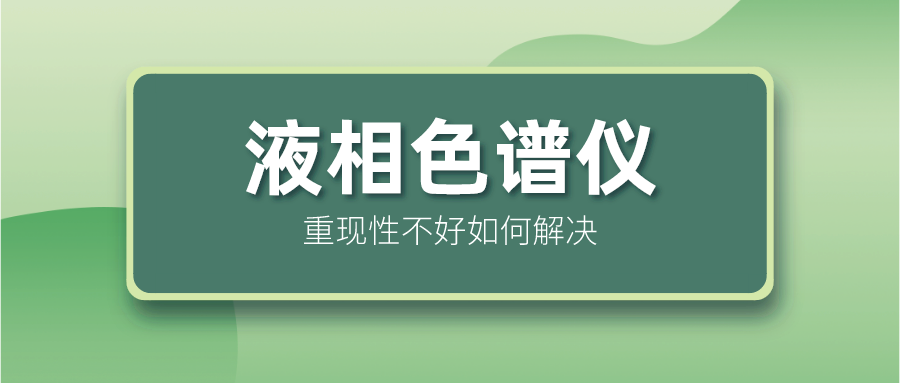 液相色谱仪

重现性不好如何解决